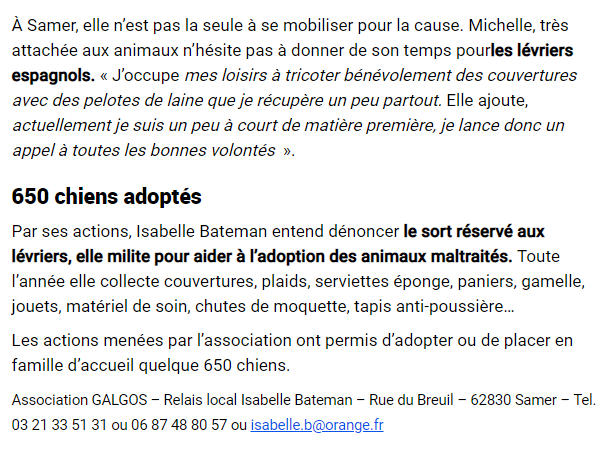 À Samer, elle n'est pas la seule à se mobiliser pour la cause. Michelle, très attachée aux animaux n'hésite pas à donner de son temps pourles lévriers espagnols. « J'occupe mes loisirs à tricoter bénévolement des couvertures avec des pelotes de laine que je récupère un peu partout. Elle ajoute, actuellement je suis un peu à court de matière première, je lance donc un appel à toutes les bonnes volontés ».

650 chiens adoptés

Par ses actions, Isabelle Bateman entend dénoncer le sort réservé aux lévriers, elle milite pour aider à l'adoption des animaux maltraités. Toute l'année elle collecte couvertures, plaids, serviettes éponge, paniers, gamelle, jouets, matériel de soin, chutes de moquette, tapis anti-poussière…

Les actions menées par l'association ont permis d'adopter ou de placer en famille d'accueil quelque 650 chiens.

Association GALGOS – Relais local Isabelle Bateman – Rue du Breuil – 62830 Samer – Tel. 03 21 33 51 31 ou 06 87 48 80 57 ou isabelle.b@orange.fr